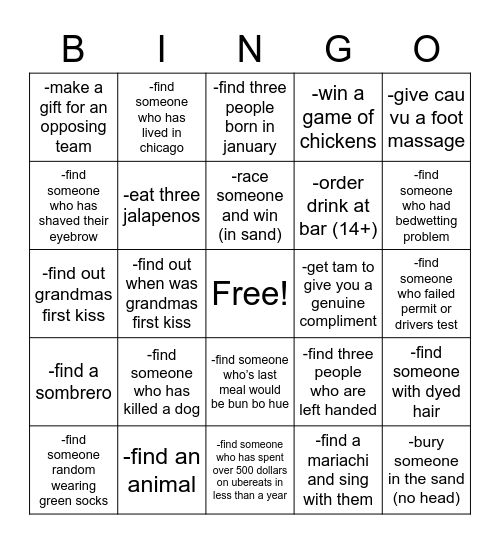 | B | I | N | G | O |
|---|---|---|---|---|
| -make a gift for an opposing team | -find someone who has lived in chicago | -find three people born in january | -win a game of chickens | -give cau vu a foot massage |
| -find someone who has shaved their eyebrow | -eat three jalapenos | -race someone and win (in sand) | -order drink at bar (14+) | -find someone who had bedwetting problem |
| -find out grandmas first kiss | -find out when was grandmas first kiss | Free! | -get tam to give you a genuine compliment | -find someone who failed permit or drivers test |
| -find a sombrero | -find someone who has killed a dog | -find someone who's last meal would be bun bo hue | -find three people who are left handed | -find someone with dyed hair |
| -find someone random wearing green socks | -find an animal | -find someone who has spent over 500 dollars on ubereats in less than a year | -find a mariachi and sing with them | -bury someone in the sand (no head) |